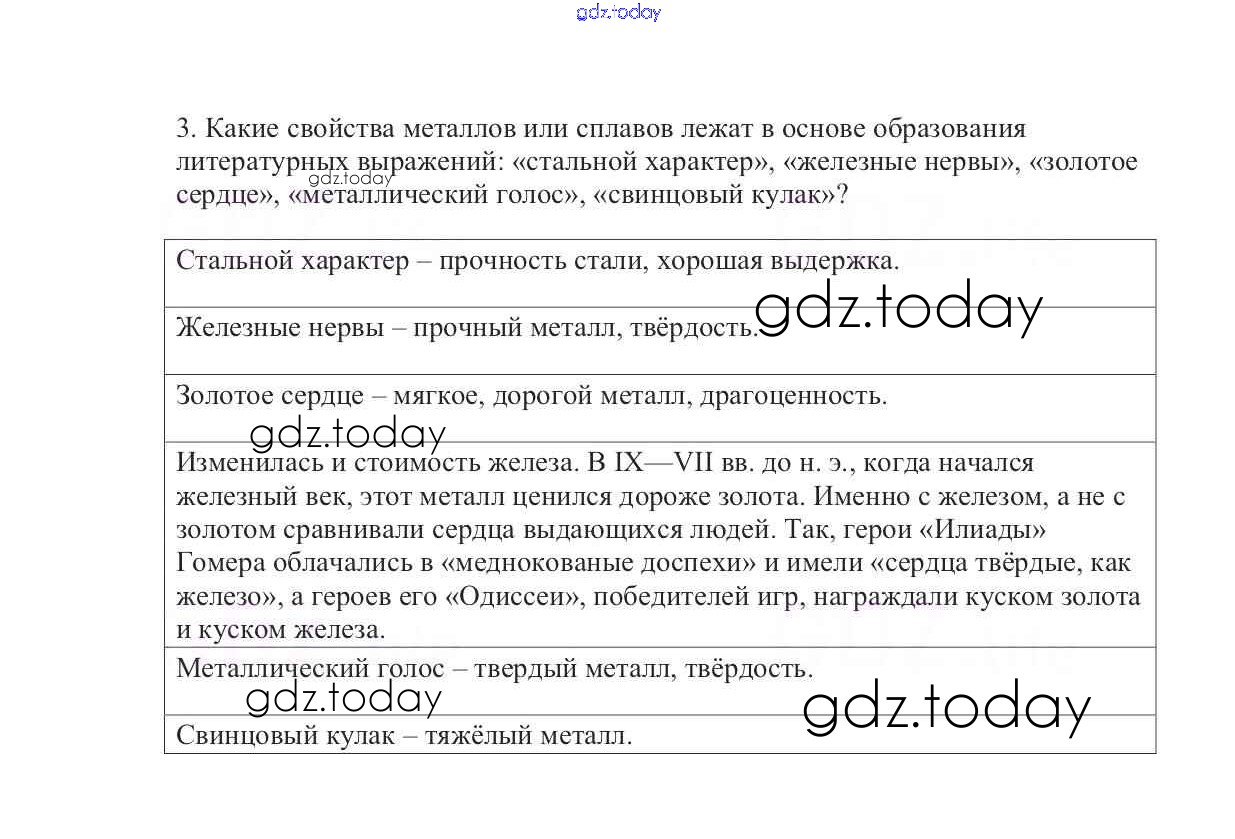 gdz.today

3. Какие свойства металлов или сплавов лежат в основе образования литературных выражений: «стальной характер», «железные нервы», «золотое сердце», «металлический голос», «свинцовый кулак»?

gdz.today

| Стальной характер – прочность стали, хорошая выдержка. |
|---|
| Железные нервы – прочный металл, твёрдость. |
| Золотое сердце – мягкое, дорогой металл, драгоценность. |
| Изменилась и стоимость железа. В IX—VII вв. до н. э., когда начался железный век, этот металл ценился дороже золота. Именно с железом, а не с золотом сравнивали сердца выдающихся людей. Так, герои «Илиады» Гомера облачались в «меднокованые доспехи» и имели «сердца твёрдые, как железо», а героев его «Одиссеи», победителей игр, награждали куском золота и куском железа. |
| Металлический голос – твердый металл, твёрдость. |
| Свинцовый кулак – тяжёлый металл. |

gdz.today
gdz.today
gdz.today
gdz.today